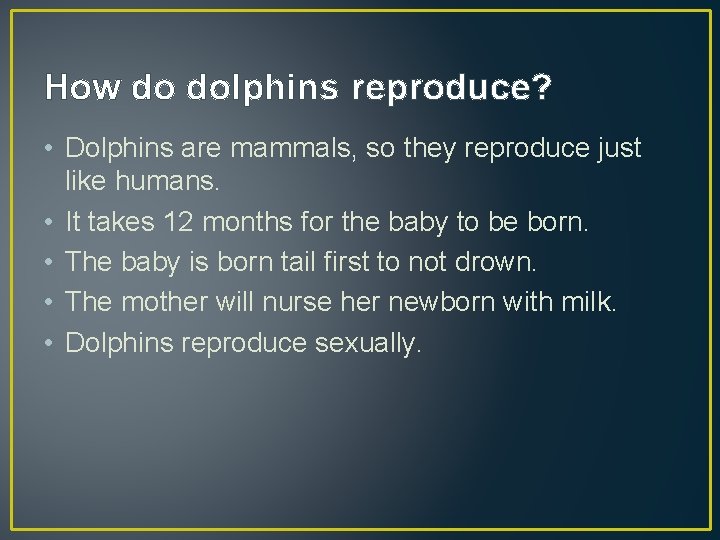 How do dolphins reproduce?

• Dolphins are mammals, so they reproduce just like humans.
• It takes 12 months for the baby to be born.
• The baby is born tail first to not drown.
• The mother will nurse her newborn with milk.
• Dolphins reproduce sexually.